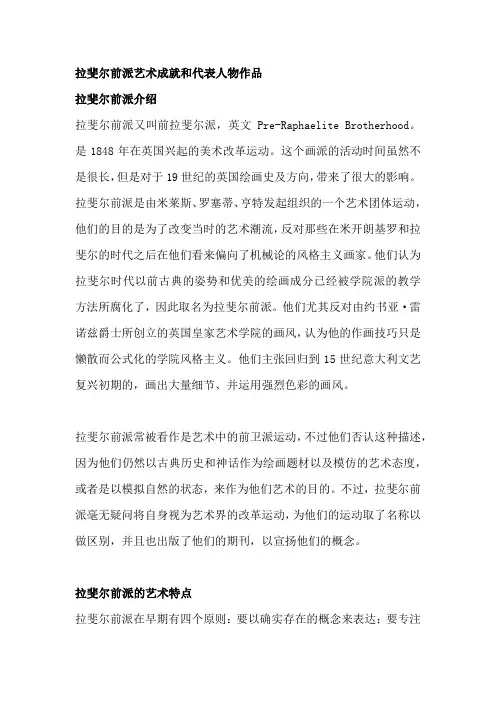 拉斐尔前派艺术成就和代表人物作品

拉斐尔前派介绍

拉斐尔前派又叫前拉斐尔派，英文 Pre-Raphaelite Brotherhood。是 1848 年在英国兴起的美术改革运动。这个画派的活动时间虽然不是很长，但是对于 19 世纪的英国绘画史及方向，带来了很大的影响。拉斐尔前派是由米莱斯、罗塞蒂、亨特发起组织的一个艺术团体运动，他们的目的是为了改变当时的艺术潮流，反对那些在米开朗基罗和拉斐尔的时代之后在他们看来偏向了机械论的风格主义画家。他们认为拉斐尔时代以前古典的姿势和优美的绘画成分已经被学院派的教学方法所腐化了，因此取名为拉斐尔前派。他们尤其反对由约书亚·雷诺兹爵士所创立的英国皇家艺术学院的画风，认为他的作画技巧只是懒散而公式化的学院风格主义。他们主张回归到 15 世纪意大利文艺复兴初期的，画出大量细节、并运用强烈色彩的画风。

拉斐尔前派常被看作是艺术中的前卫派运动，不过他们否认这种描述，因为他们仍然以古典历史和神话作为绘画题材以及模仿的艺术态度，或者是以模拟自然的状态，来作为他们艺术的目的。不过，拉斐尔前派毫无疑问将自身视为艺术界的改革运动，为他们的运动取了名称以做区别，并且也出版了他们的期刊，以宣扬他们的概念。

拉斐尔前派的艺术特点

拉斐尔前派在早期有四个原则：要以确实存在的概念来表达；要专注